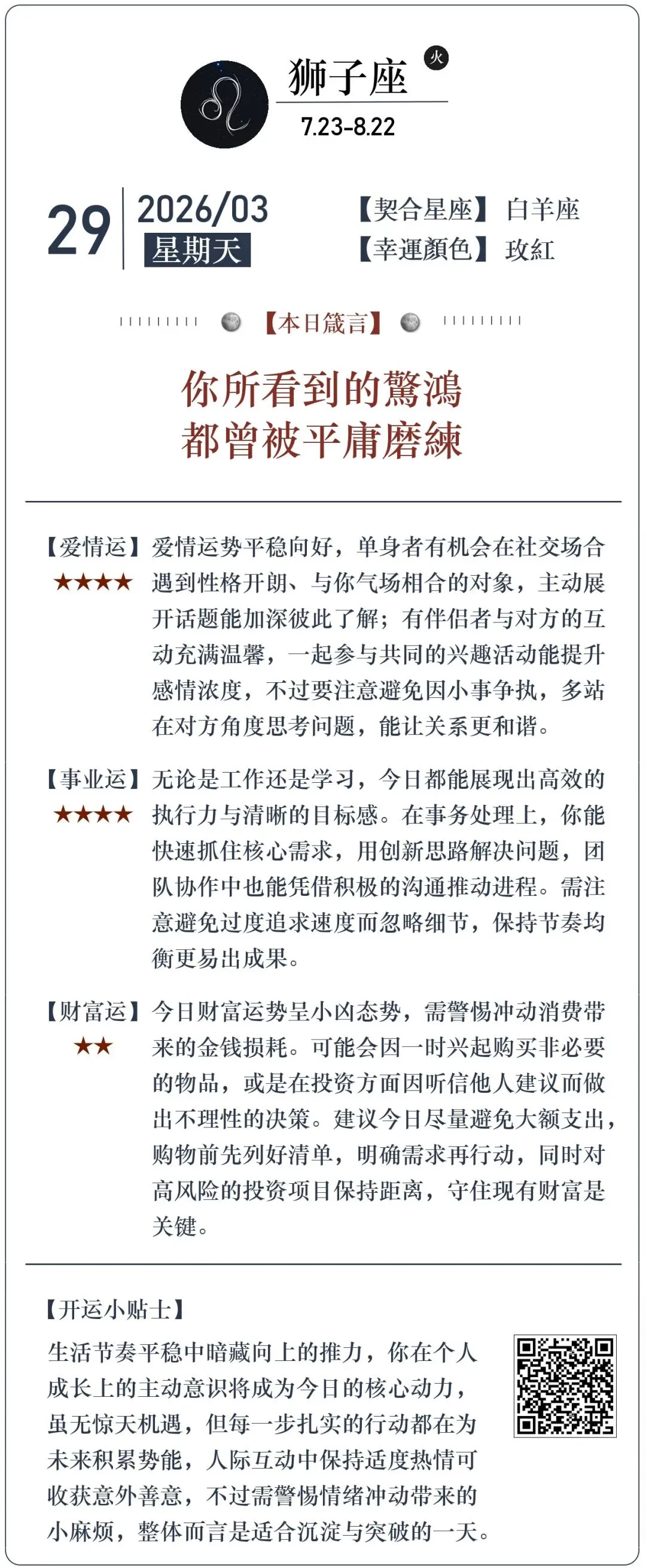 狮子座
火
7.23-8.22

29
2026/03
星期天

【契合星座】白羊座
【幸運顏色】玫紅

【本日箴言】

你所看到的驚鴻
都曾被平庸磨練

【爱情运】
★★★★
爱情运势平稳向好，单身者有机会在社交场合遇到性格开朗、与你气场相合的对象，主动展开话题能加深彼此了解；有伴侣者与对方的互动充满温馨，一起参与共同的兴趣活动能提升感情浓度，不过要注意避免因小事争执，多站在对方角度思考问题，能让关系更和谐。

【事业运】
★★★★
无论是工作还是学习，今日都能展现出高效的执行力与清晰的目标感。在事务处理上，你能快速抓住核心需求，用创新思路解决问题，团队协作中也能凭借积极的沟通推动进程。需注意避免过度追求速度而忽略细节，保持节奏均衡更易出成果。

【财富运】
★★
今日财富运势呈小凶态势，需警惕冲动消费带来的金钱损耗。可能会因一时兴起购买非必要的物品，或是在投资方面因听信他人建议而做出不理性的决策。建议今日尽量避免大额支出，购物前先列好清单，明确需求再行动，同时对高风险的投资项目保持距离，守住现有财富是关键。

【开运小贴士】
生活节奏平稳中暗藏向上的推力，你在个人成长上的主动意识将成为今日的核心动力，虽无惊天机遇，但每一步扎实的行动都在为未来积累势能，人际互动中保持适度热情可收获意外善意，不过需警惕情绪冲动带来的小麻烦，整体而言是适合沉淀与突破的一天。